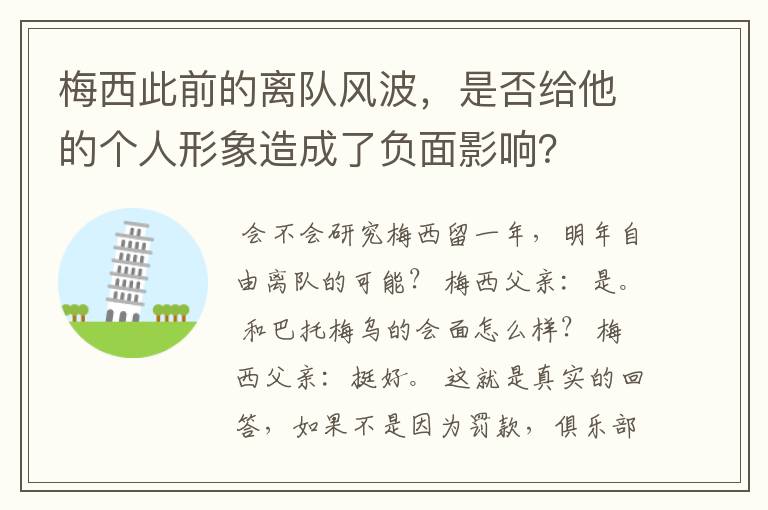 梅西此前的离队风波，是否给他的个人形象造成了负面影响？

会不会研究梅西留一年，明年自由离队的可能？梅西父亲：是。和巴托梅乌的会面怎么样？梅西父亲：挺好。这就是真实的回答，如果不是因为罚款，俱乐部